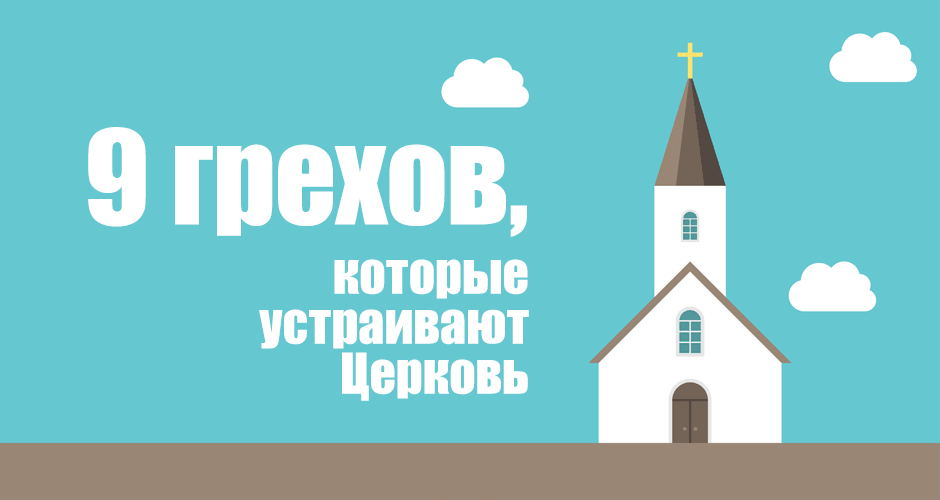 9 грехов,

которые устраивают Церковь